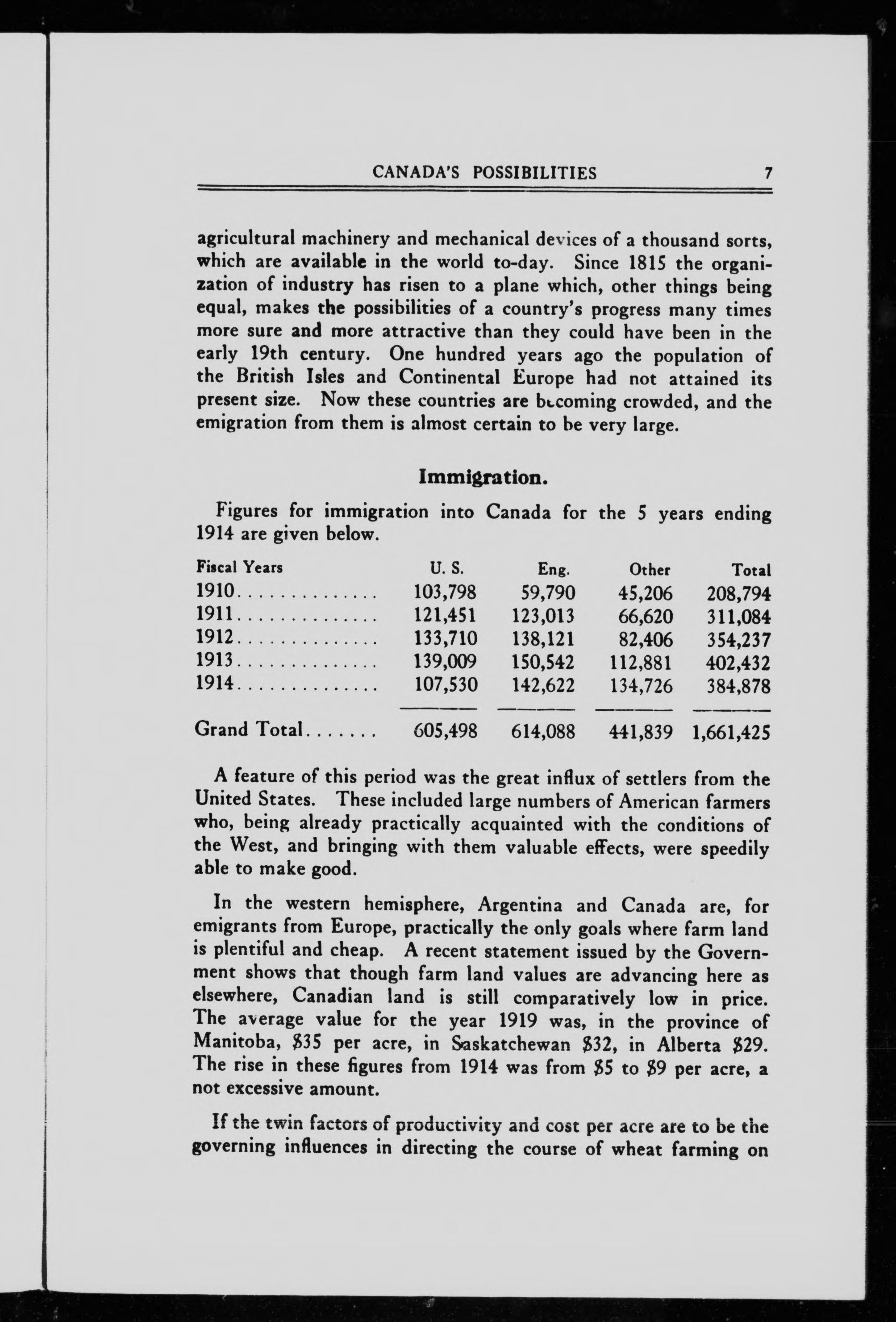 CANADA'S POSSIBILITIES 7

agricultural machinery and mechanical devices of a thousand sorts, which are available in the world to-day. Since 1815 the organization of industry has risen to a plane which, other things being equal, makes the possibilities of a country's progress many times more sure and more attractive than they could have been in the early 19th century. One hundred years ago the population of the British Isles and Continental Europe had not attained its present size. Now these countries are becoming crowded, and the emigration from them is almost certain to be very large.

Immigration.

Figures for immigration into Canada for the 5 years ending 1914 are given below.

| Fiscal Years | U. S. | Eng. | Other | Total |
|---|---|---|---|---|
| 1910.............. | 103,798 | 59,790 | 45,206 | 208,794 |
| 1911.............. | 121,451 | 123,013 | 66,620 | 311,084 |
| 1912.............. | 133,710 | 138,121 | 82,406 | 354,237 |
| 1913.............. | 139,009 | 150,542 | 112,881 | 402,432 |
| 1914.............. | 107,530 | 142,622 | 134,726 | 384,878 |
| Grand Total....... | 605,498 | 614,088 | 441,839 | 1,661,425 |

A feature of this period was the great influx of settlers from the United States. These included large numbers of American farmers who, being already practically acquainted with the conditions of the West, and bringing with them valuable effects, were speedily able to make good.

In the western hemisphere, Argentina and Canada are, for emigrants from Europe, practically the only goals where farm land is plentiful and cheap. A recent statement issued by the Government shows that though farm land values are advancing here as elsewhere, Canadian land is still comparatively low in price. The average value for the year 1919 was, in the province of Manitoba, $35 per acre, in Saskatchewan $32, in Alberta $29. The rise in these figures from 1914 was from $5 to $9 per acre, a not excessive amount.

If the twin factors of productivity and cost per acre are to be the governing influences in directing the course of wheat farming on